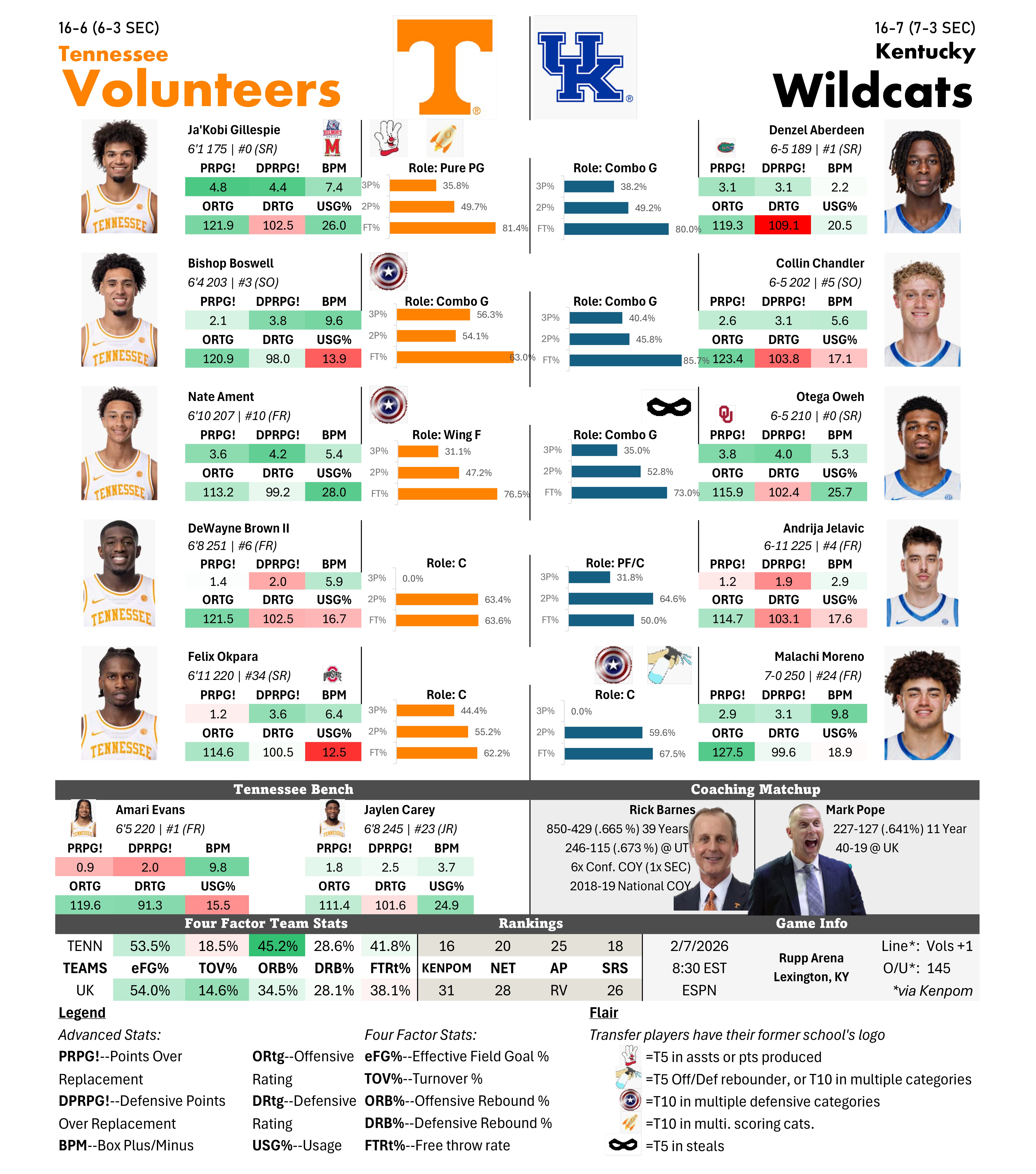 16-6 (6-3 SEC)
Tennessee
Volunteers

16-7 (7-3 SEC)
Kentucky
Wildcats

Ja'Kobi Gillespie
6'1 175 | #0 (SR)

| PRPG! | DPRPG! | BPM |
|---|---|---|
| 4.8 | 4.4 | 7.4 |
| ORTG | DRTG | USG% |
| 121.9 | 102.5 | 26.0 |

Role: Pure PG
3P% 35.8%
2P% 49.7%
FT% 81.4%

Role: Combo G
3P% 38.2%
2P% 49.2%
FT% 80.0%

Denzel Aberdeen
6-5 189 | #1 (SR)

| PRPG! | DPRPG! | BPM |
|---|---|---|
| 3.1 | 3.1 | 2.2 |
| ORTG | DRTG | USG% |
| 119.3 | 109.1 | 20.5 |

Bishop Boswell
6'4 203 | #3 (SO)

| PRPG! | DPRPG! | BPM |
|---|---|---|
| 2.1 | 3.8 | 9.6 |
| ORTG | DRTG | USG% |
| 120.9 | 98.0 | 13.9 |

Role: Combo G
3P% 56.3%
2P% 54.1%
FT% 63.0%

Role: Combo G
3P% 40.4%
2P% 45.8%
FT% 85.7%

Collin Chandler
6-5 202 | #5 (SO)

| PRPG! | DPRPG! | BPM |
|---|---|---|
| 2.6 | 3.1 | 5.6 |
| ORTG | DRTG | USG% |
| 123.4 | 103.8 | 17.1 |

Nate Ament
6'10 207 | #10 (FR)

| PRPG! | DPRPG! | BPM |
|---|---|---|
| 3.6 | 4.2 | 5.4 |
| ORTG | DRTG | USG% |
| 113.2 | 99.2 | 28.0 |

Role: Wing F
3P% 31.1%
2P% 47.2%
FT% 76.5%

Role: Combo G
3P% 35.0%
2P% 52.8%
FT% 73.0%

Otega Oweh
6-5 210 | #0 (SR)

| PRPG! | DPRPG! | BPM |
|---|---|---|
| 3.8 | 4.0 | 5.3 |
| ORTG | DRTG | USG% |
| 115.9 | 102.4 | 25.7 |

DeWayne Brown II
6'8 251 | #6 (FR)

| PRPG! | DPRPG! | BPM |
|---|---|---|
| 1.4 | 2.0 | 5.9 |
| ORTG | DRTG | USG% |
| 121.5 | 102.5 | 16.7 |

Role: C
3P% 0.0%
2P% 63.4%
FT% 63.6%

Role: PF/C
3P% 31.8%
2P% 64.6%
FT% 50.0%

Andrija Jelavic
6-11 225 | #4 (FR)

| PRPG! | DPRPG! | BPM |
|---|---|---|
| 1.2 | 1.9 | 2.9 |
| ORTG | DRTG | USG% |
| 114.7 | 103.1 | 17.6 |

Felix Okpara
6'11 220 | #34 (SR)

| PRPG! | DPRPG! | BPM |
|---|---|---|
| 1.2 | 3.6 | 6.4 |
| ORTG | DRTG | USG% |
| 114.6 | 100.5 | 12.5 |

Role: C
3P% 44.4%
2P% 55.2%
FT% 62.2%

Role: C
3P% 0.0%
2P% 59.6%
FT% 67.5%

Malachi Moreno
7-0 250 | #24 (FR)

| PRPG! | DPRPG! | BPM |
|---|---|---|
| 2.9 | 3.1 | 9.8 |
| ORTG | DRTG | USG% |
| 127.5 | 99.6 | 18.9 |

Tennessee Bench

Amari Evans
6'5 220 | #1 (FR)

| PRPG! | DPRPG! | BPM |
|---|---|---|
| 0.9 | 2.0 | 9.8 |
| ORTG | DRTG | USG% |
| 119.6 | 91.3 | 15.5 |

Jaylen Carey
6'8 245 | #23 (JR)

| PRPG! | DPRPG! | BPM |
|---|---|---|
| 1.8 | 2.5 | 3.7 |
| ORTG | DRTG | USG% |
| 111.4 | 101.6 | 24.9 |

Coaching Matchup

Rick Barnes
850-429 (.665 %) 39 Years
246-115 (.673 %) @ UT
6x Conf. COY (1x SEC)
2018-19 National COY

Mark Pope
227-127 (.641%) 11 Year
40-19 @ UK

Four Factor Team Stats

| TENN | 53.5% | 18.5% | 45.2% | 28.6% | 41.8% |
|---|---|---|---|---|---|
| TEAMS | eFG% | TOV% | ORB% | DRB% | FTRt% |
| UK | 54.0% | 14.6% | 34.5% | 28.1% | 38.1% |

Rankings

| 16 | 20 | 25 | 18 |
|---|---|---|---|
| KENPOM | NET | AP | SRS |
| 31 | 28 | RV | 26 |

Game Info
2/7/2026
8:30 EST
ESPN
Rupp Arena
Lexington, KY
Line*: Vols +1
O/U*: 145
*via Kenpom

Legend
Advanced Stats:
PRPG!--Points Over Replacement
DPRPG!--Defensive Points Over Replacement
BPM--Box Plus/Minus
ORtg--Offensive Rating
DRtg--Defensive Rating
USG%--Usage

Four Factor Stats:
eFG%--Effective Field Goal %
TOV%--Turnover %
ORB%--Offensive Rebound %
DRB%--Defensive Rebound %
FTRt%--Free throw rate

Flair
Transfer players have their former school's logo
=T5 in assts or pts produced
=T5 Off/Def rebounder, or T10 in multiple categories
=T10 in multiple defensive categories
=T10 in multi. scoring cats.
=T5 in steals